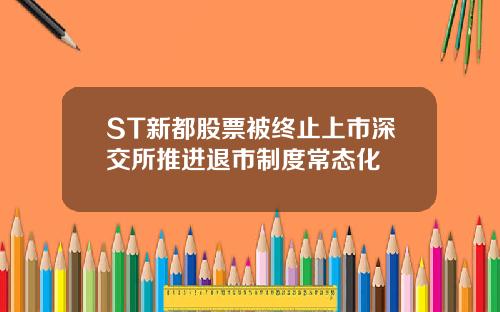 ST新都股票被终止上市深交所推进退市制度常态化